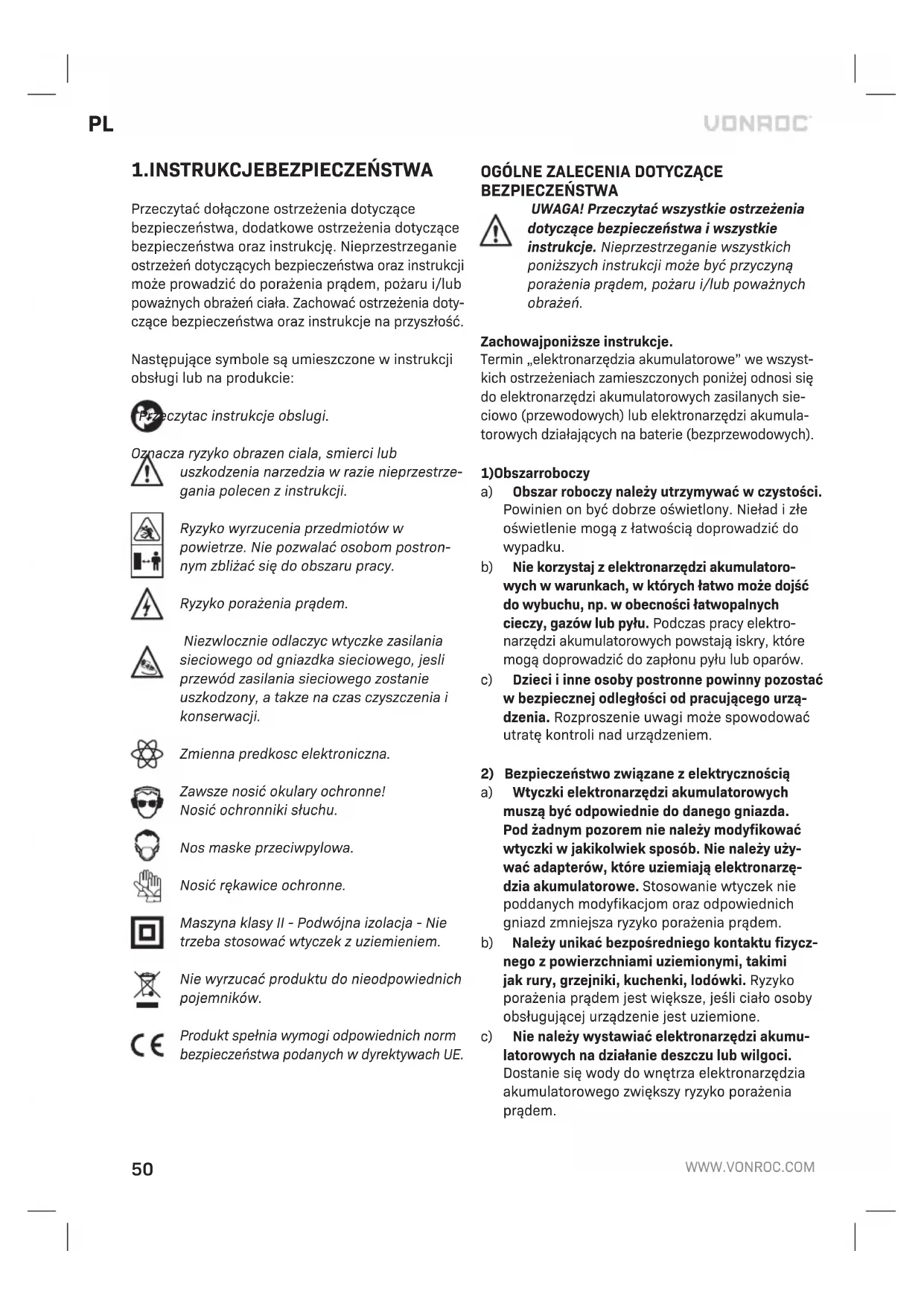 PL

VONROC

1.INSTRUKCJEBEZPIECZEŃSTWA

Przeczytać dołączone ostrzeżenia dotyczące bezpieczeństwa, dodatkowe ostrzeżenia dotyczące bezpieczeństwa oraz instrukcję. Nieprzestrzeganie ostrzeżeń dotyczących bezpieczeństwa oraz instrukcji może prowadzić do porażenia prądem, pożaru i/lub poważnych obrażeń ciała. Zachować ostrzeżenia dotyczące bezpieczeństwa oraz instrukcje na przyszłość.

Następujące symbole są umieszczone w instrukcji obsługi lub na produkcie:

Przeczytac instrukcje obslugi.

Oznacza ryzyko obrazen ciala, smierci lub uszkodzenia narzedzia w razie nieprzestrzegania polecen z instrukcji.

Ryzyko wyrzucenia przedmiotów w powietrze. Nie pozwalać osobom postronnym zbliżać się do obszaru pracy.

Ryzyko porażenia prądem.

Niezwlocznie odlaczyc wtyczke zasilania sieciowego od gniazdka sieciowego, jesli przewód zasilania sieciowego zostanie uszkodzony, a takze na czas czyszczenia i konserwacji.

Zmienna predkosc elektroniczna.

Zawsze nosić okulary ochronne!
Nosić ochronniki słuchu.

Nos maske przeciwpylowa.

Nosić rękawice ochronne.

Maszyna klasy II - Podwójna izolacja - Nie trzeba stosować wtyczek z uziemieniem.

Nie wyrzucać produktu do nieodpowiednich pojemników.

Produkt spełnia wymogi odpowiednich norm bezpieczeństwa podanych w dyrektywach UE.

OGÓLNE ZALECENIA DOTYCZĄCE BEZPIECZEŃSTWA

UWAGA! Przeczytać wszystkie ostrzeżenia dotyczące bezpieczeństwa i wszystkie instrukcje. Nieprzestrzeganie wszystkich poniższych instrukcji może być przyczyną porażenia prądem, pożaru i/lub poważnych obrażeń.

Zachowajponiższe instrukcje.
Termin „elektronarzędzia akumulatorowe" we wszystkich ostrzeżeniach zamieszczonych poniżej odnosi się do elektronarzędzi akumulatorowych zasilanych sieciowo (przewodowych) lub elektronarzędzi akumulatorowych działających na baterie (bezprzewodowych).

1)Obszarroboczy
a) Obszar roboczy należy utrzymywać w czystości. Powinien on być dobrze oświetlony. Nieład i złe oświetlenie mogą z łatwością doprowadzić do wypadku.
b) Nie korzystaj z elektronarzędzi akumulatorowych w warunkach, w których łatwo może dojść do wybuchu, np. w obecności łatwopalnych cieczy, gazów lub pyłu. Podczas pracy elektronarzędzi akumulatorowych powstają iskry, które mogą doprowadzić do zapłonu pyłu lub oparów.
c) Dzieci i inne osoby postronne powinny pozostać w bezpiecznej odległości od pracującego urządzenia. Rozproszenie uwagi może spowodować utratę kontroli nad urządzeniem.

2) Bezpieczeństwo związane z elektrycznością
a) Wtyczki elektronarzędzi akumulatorowych muszą być odpowiednie do danego gniazda. Pod żadnym pozorem nie należy modyfikować wtyczki w jakikolwiek sposób. Nie należy używać adapterów, które uziemiają elektronarzędzia akumulatorowe. Stosowanie wtyczek nie poddanych modyfikacjom oraz odpowiednich gniazd zmniejsza ryzyko porażenia prądem.
b) Należy unikać bezpośredniego kontaktu fizycznego z powierzchniami uziemionymi, takimi jak rury, grzejniki, kuchenki, lodówki. Ryzyko porażenia prądem jest większe, jeśli ciało osoby obsługującej urządzenie jest uziemione.
c) Nie należy wystawiać elektronarzędzi akumulatorowych na działanie deszczu lub wilgoci. Dostanie się wody do wnętrza elektronarzędzia akumulatorowego zwiększy ryzyko porażenia prądem.

50

WWW.VONROC.COM